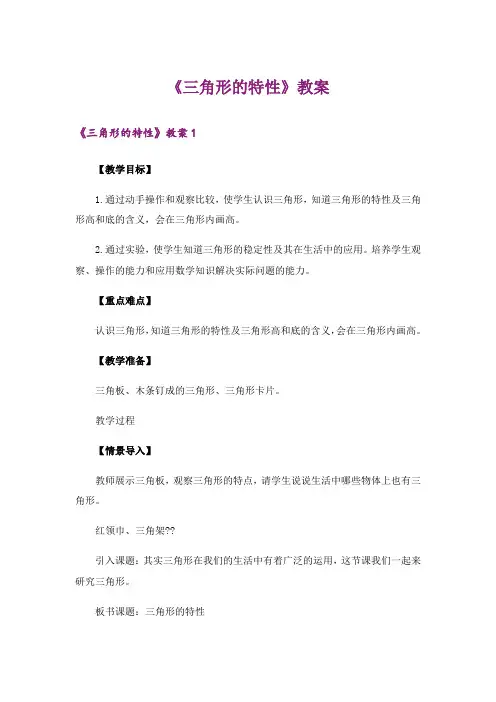 《三角形的特性》教案

《三角形的特性》教案 1

【教学目标】

1. 通过动手操作和观察比较，使学生认识三角形，知道三角形的特性及三角形高和底的含义，会在三角形内画高。

2. 通过实验，使学生知道三角形的稳定性及其在生活中的应用。培养学生观察、操作的能力和应用数学知识解决实际问题的能力。

【重点难点】

认识三角形，知道三角形的特性及三角形高和底的含义，会在三角形内画高。

【教学准备】

三角板、木条钉成的三角形、三角形卡片。

教学过程

【情景导入】

教师展示三角板，观察三角形的特点，请学生说说生活中哪些物体上也有三角形。

红领巾、三角架??

引入课题：其实三角形在我们的生活中有着广泛的运用，这节课我们一起来研究三角形。

板书课题：三角形的特性